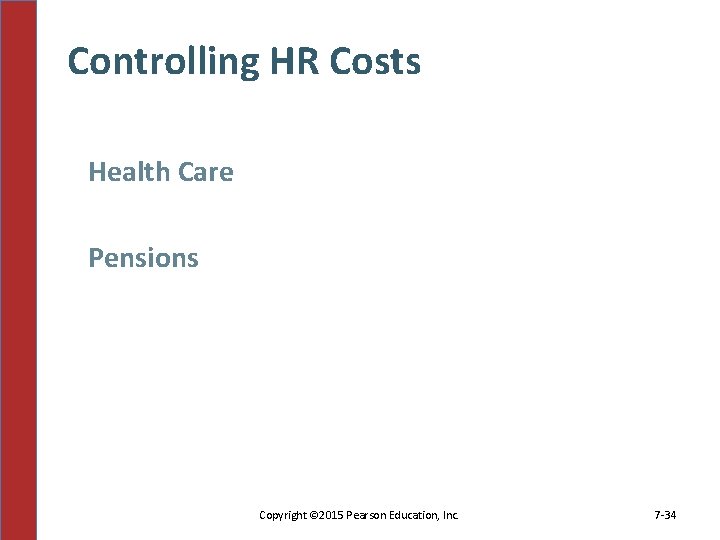 Controlling HR Costs

Health Care

Pensions

Copyright ©2015 Pearson Education, Inc.

7-34